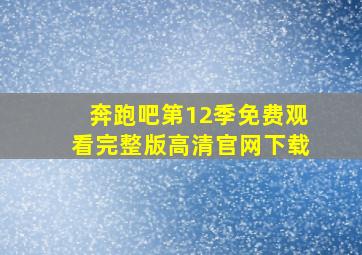 奔跑吧第12季免费观看完整版高清官网下载